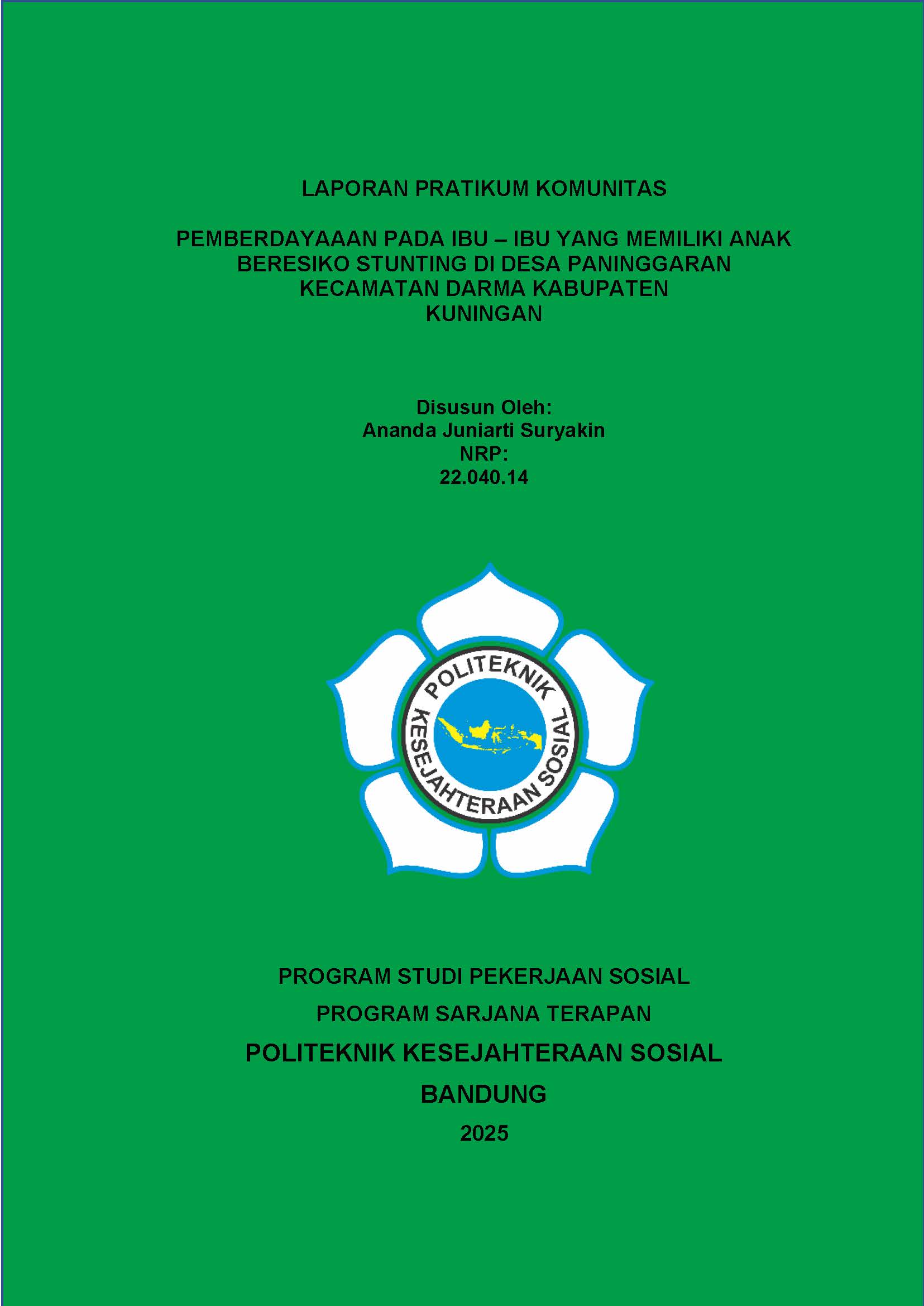 LAPORAN PRATIKUM KOMUNITAS

PEMBERDAYAAAN PADA IBU – IBU YANG MEMILIKI ANAK BERESIKO STUNTING DI DESA PANINGGARAN KECAMATAN DARMA KABUPATEN KUNINGAN

Disusun Oleh:
Ananda Juniarti Suryakin
NRP:
22.040.14

POLITEKNIK
KESEJAHTERAAN SOSIAL

PROGRAM STUDI PEKERJAAN SOSIAL
PROGRAM SARJANA TERAPAN
POLITEKNIK KESEJAHTERAAN SOSIAL
BANDUNG
2025